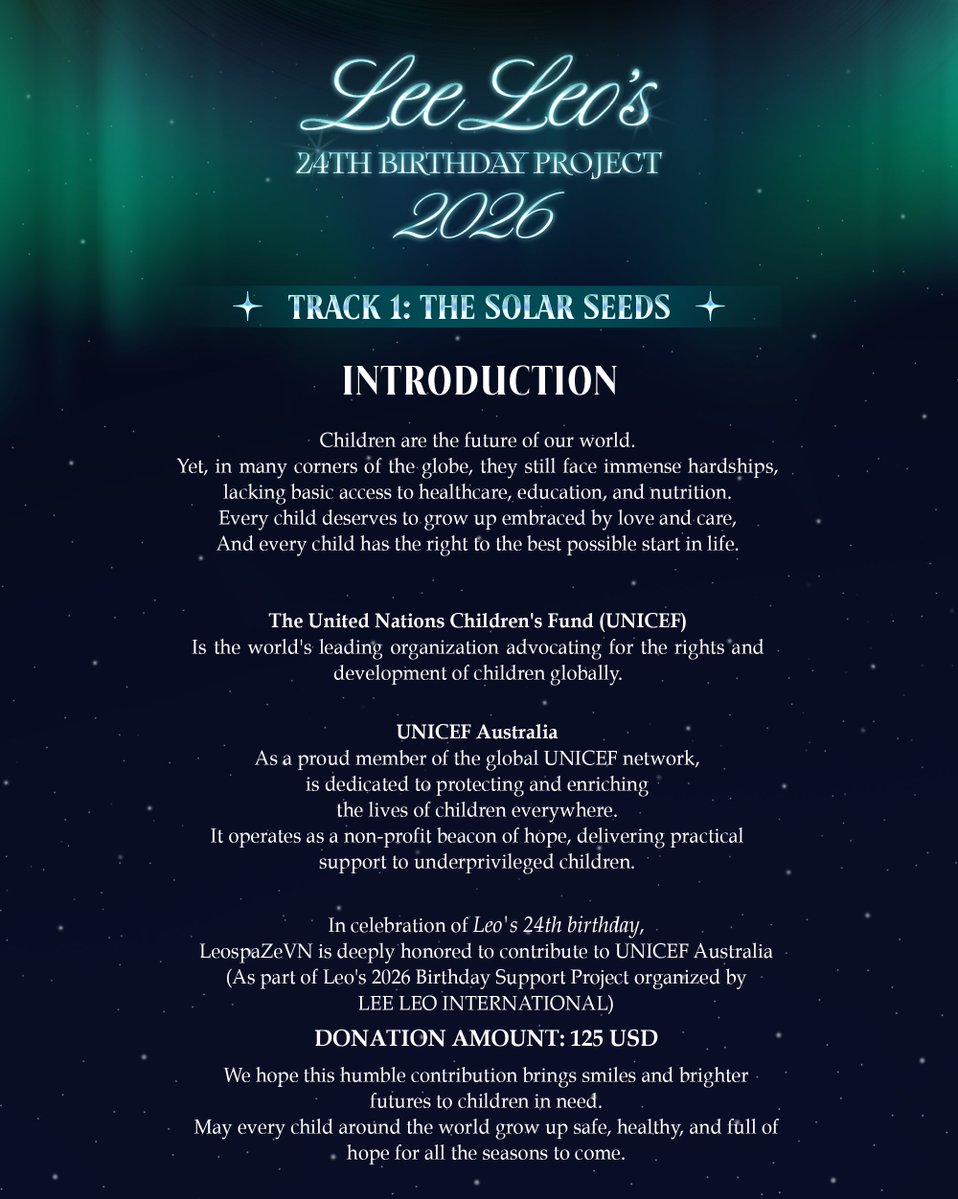 Lee Leo's
24TH BIRTHDAY PROJECT
2026

TRACK 1: THE SOLAR SEEDS

INTRODUCTION

Children are the future of our world.
Yet, in many corners of the globe, they still face immense hardships, lacking basic access to healthcare, education, and nutrition.
Every child deserves to grow up embraced by love and care,
And every child has the right to the best possible start in life.

The United Nations Children's Fund (UNICEF)
Is the world's leading organization advocating for the rights and development of children globally.

UNICEF Australia
As a proud member of the global UNICEF network, is dedicated to protecting and enriching the lives of children everywhere.
It operates as a non-profit beacon of hope, delivering practical support to underprivileged children.

In celebration of Leo's 24th birthday,
LeospaZeVN is deeply honored to contribute to UNICEF Australia
(As part of Leo's 2026 Birthday Support Project organized by LEE LEO INTERNATIONAL)

DONATION AMOUNT: 125 USD

We hope this humble contribution brings smiles and brighter futures to children in need.
May every child around the world grow up safe, healthy, and full of hope for all the seasons to come.